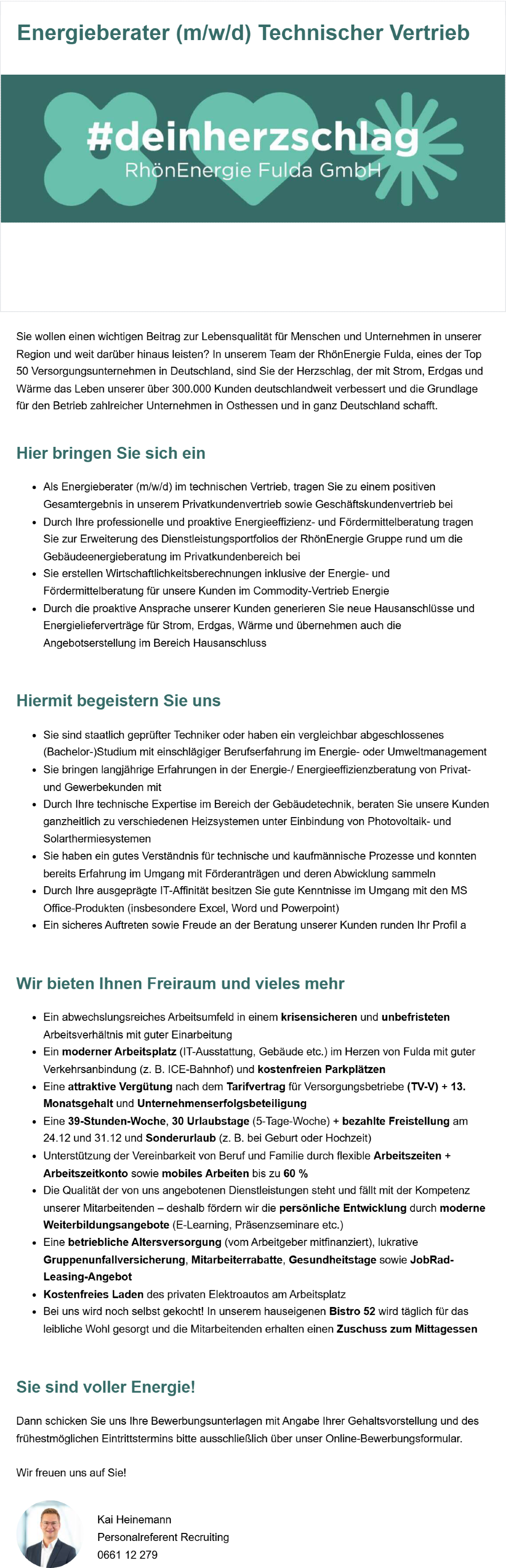 Energieberater (m/w/d) Technischer Vertrieb

#deinherzschlag
RhönEnergie Fulda GmbH

Sie wollen einen wichtigen Beitrag zur Lebensqualität für Menschen und Unternehmen in unserer Region und weit darüber hinaus leisten? In unserem Team der RhönEnergie Fulda, eines der Top 50 Versorgungsunternehmen in Deutschland, sind Sie der Herzschlag, der mit Strom, Erdgas und Wärme das Leben unserer über 300.000 Kunden deutschlandweit verbessert und die Grundlage für den Betrieb zahlreicher Unternehmen in Osthessen und in ganz Deutschland schafft.

Hier bringen Sie sich ein

- Als Energieberater (m/w/d) im technischen Vertrieb, tragen Sie zu einem positiven Gesamtergebnis in unserem Privatkundenvertrieb sowie Geschäftskundenvertrieb bei
- Durch Ihre professionelle und proaktive Energieeffizienz- und Fördermittelberatung tragen Sie zur Erweiterung des Dienstleistungsportfolios der RhönEnergie Gruppe rund um die Gebäudeenergieberatung im Privatkundenbereich bei
- Sie erstellen Wirtschaftlichkeitsberechnungen inklusive der Energie- und Fördermittelberatung für unsere Kunden im Commodity-Vertrieb Energie
- Durch die proaktive Ansprache unserer Kunden generieren Sie neue Hausanschlüsse und Energielieferverträge für Strom, Erdgas, Wärme und übernehmen auch die Angebotserstellung im Bereich Hausanschluss

Hiermit begeistern Sie uns

- Sie sind staatlich geprüfter Techniker oder haben ein vergleichbar abgeschlossenes (Bachelor-)Studium mit einschlägiger Berufserfahrung im Energie- oder Umweltmanagement
- Sie bringen langjährige Erfahrungen in der Energie-/ Energieeffizienzberatung von Privat- und Gewerbekunden mit
- Durch Ihre technische Expertise im Bereich der Gebäudetechnik, beraten Sie unsere Kunden ganzheitlich zu verschiedenen Heizsystemen unter Einbindung von Photovoltaik- und Solarthermiesystemen
- Sie haben ein gutes Verständnis für technische und kaufmännische Prozesse und konnten bereits Erfahrung im Umgang mit Förderanträgen und deren Abwicklung sammeln
- Durch Ihre ausgeprägte IT-Affinität besitzen Sie gute Kenntnisse im Umgang mit den MS Office-Produkten (insbesondere Excel, Word und Powerpoint)
- Ein sicheres Auftreten sowie Freude an der Beratung unserer Kunden runden Ihr Profil a

Wir bieten Ihnen Freiraum und vieles mehr

- Ein abwechslungsreiches Arbeitsumfeld in einem krisensicheren und unbefristeten Arbeitsverhältnis mit guter Einarbeitung
- Ein moderner Arbeitsplatz (IT-Ausstattung, Gebäude etc.) im Herzen von Fulda mit guter Verkehrsanbindung (z. B. ICE-Bahnhof) und kostenfreien Parkplätzen
- Eine attraktive Vergütung nach dem Tarifvertrag für Versorgungsbetriebe (TV-V) + 13. Monatsgehalt und Unternehmenserfolgsbeteiligung
- Eine 39-Stunden-Woche, 30 Urlaubstage (5-Tage-Woche) + bezahlte Freistellung am 24.12 und 31.12 und Sonderurlaub (z. B. bei Geburt oder Hochzeit)
- Unterstützung der Vereinbarkeit von Beruf und Familie durch flexible Arbeitszeiten + Arbeitszeitkonto sowie mobiles Arbeiten bis zu 60 %
- Die Qualität der von uns angebotenen Dienstleistungen steht und fällt mit der Kompetenz unserer Mitarbeitenden – deshalb fördern wir die persönliche Entwicklung durch moderne Weiterbildungsangebote (E-Learning, Präsenzseminare etc.)
- Eine betriebliche Altersversorgung (vom Arbeitgeber mitfinanziert), lukrative Gruppenunfallversicherung, Mitarbeiterrabatte, Gesundheitstage sowie JobRad-Leasing-Angebot
- Kostenfreies Laden des privaten Elektroautos am Arbeitsplatz
- Bei uns wird noch selbst gekocht! In unserem hauseigenen Bistro 52 wird täglich für das leibliche Wohl gesorgt und die Mitarbeitenden erhalten einen Zuschuss zum Mittagessen

Sie sind voller Energie!

Dann schicken Sie uns Ihre Bewerbungsunterlagen mit Angabe Ihrer Gehaltsvorstellung und des frühestmöglichen Eintrittstermins bitte ausschließlich über unser Online-Bewerbungsformular.

Wir freuen uns auf Sie!

Kai Heinemann
Personalreferent Recruiting
0661 12 279